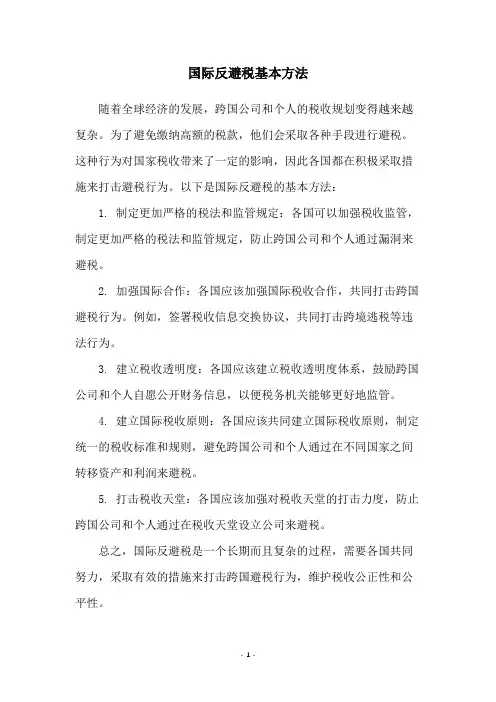 国际反避税基本方法

随着全球经济的发展，跨国公司和个人的税收规划变得越来越复杂。为了避免缴纳高额的税款，他们会采取各种手段进行避税。这种行为对国家税收带来了一定的影响，因此各国都在积极采取措施来打击避税行为。以下是国际反避税的基本方法：

1. 制定更加严格的税法和监管规定：各国可以加强税收监管，制定更加严格的税法和监管规定，防止跨国公司和个人通过漏洞来避税。

2. 加强国际合作：各国应该加强国际税收合作，共同打击跨国避税行为。例如，签署税收信息交换协议，共同打击跨境逃税等违法行为。

3. 建立税收透明度：各国应该建立税收透明度体系，鼓励跨国公司和个人自愿公开财务信息，以便税务机关能够更好地监管。

4. 建立国际税收原则：各国应该共同建立国际税收原则，制定统一的税收标准和规则，避免跨国公司和个人通过在不同国家之间转移资产和利润来避税。

5. 打击税收天堂：各国应该加强对税收天堂的打击力度，防止跨国公司和个人通过在税收天堂设立公司来避税。

总之，国际反避税是一个长期而且复杂的过程，需要各国共同努力，采取有效的措施来打击跨国避税行为，维护税收公正性和公平性。

- 1 -